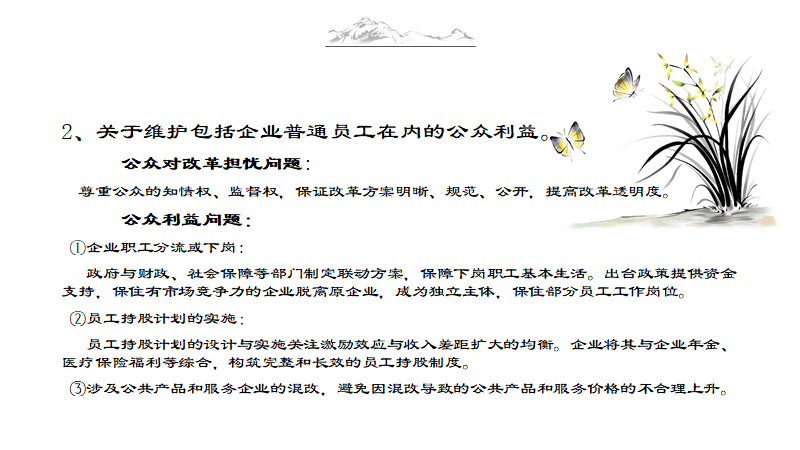 2、关于维护包括企业普通员工在内的公众利益。

公众对改革担忧问题：

尊重公众的知情权、监督权，保证改革方案明晰、规范、公开，提高改革透明度。

公众利益问题：

①企业职工分流或下岗：

政府与财政、社会保障等部门制定联动方案，保障下岗职工基本生活。出台政策提供资金支持，保住有市场竞争力的企业脱离原企业，成为独立主体，保住部分员工工作岗位。

②员工持股计划的实施：

员工持股计划的设计与实施关注激励效应与收入差距扩大的均衡。企业将其与企业年金、医疗保险福利等综合，构筑完整和长效的员工持股制度。

③涉及公共产品和服务企业的混改，避免因混改导致的公共产品和服务价格的不合理上升。